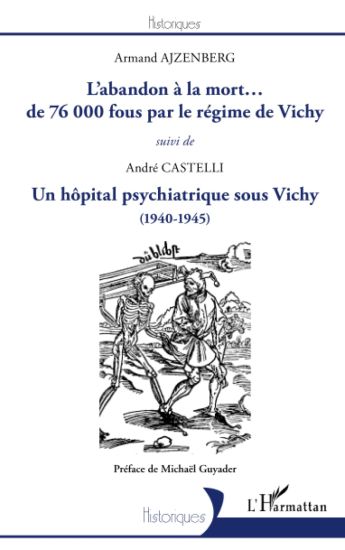 Historiques

Armand AJZENBERG

L'abandon à la mort… de 76 000 fous par le régime de Vichy

suivi de

André CASTELLI

Un hôpital psychiatrique sous Vichy (1940-1945)

dü blibst

Préface de Michaël Guyader

Historiques

L'Harmattan